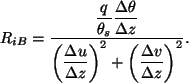 $R_{iB} = \frac{\frac{q}{\theta_s} \frac{\Delta\theta}{\Delta z}}{\left(\frac{\Delta u}{\Delta z}\right)^2 + \left(\frac{\Delta v}{\Delta z}\right)^2}.$